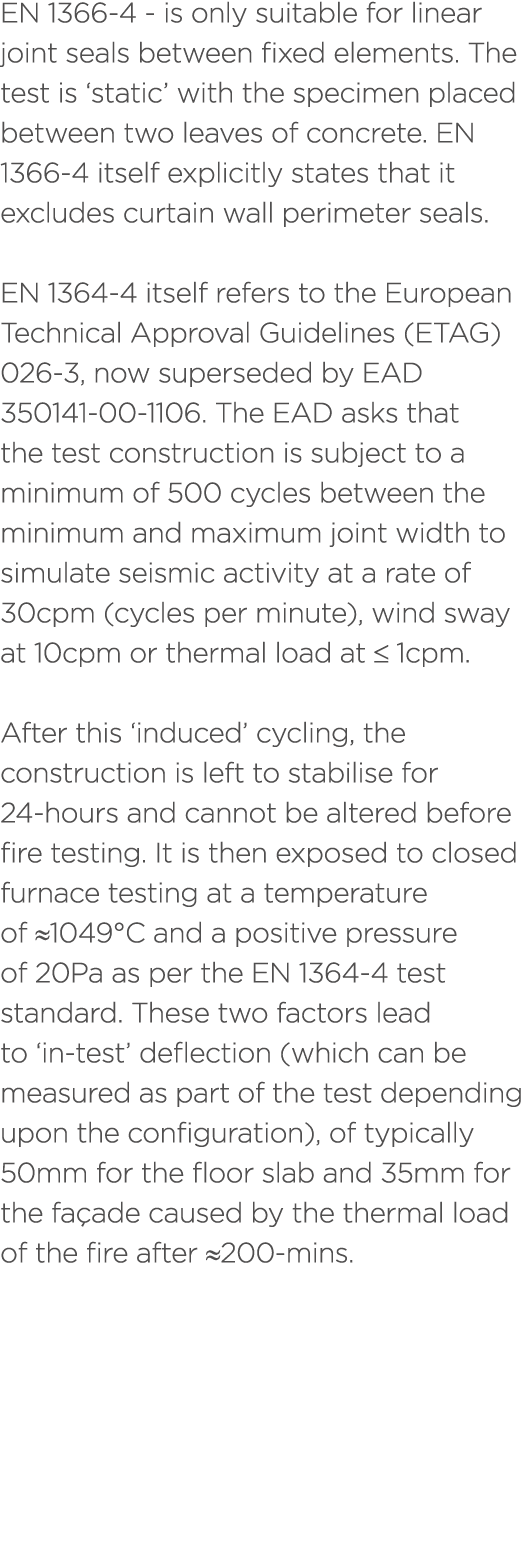 EN 1366-4 - is only suitable for linear joint seals between fixed elements. The test is ‘static’ with the specimen placed between two leaves of concrete. EN 1366-4 itself explicitly states that it excludes curtain wall perimeter seals.

EN 1364-4 itself refers to the European Technical Approval Guidelines (ETAG) 026-3, now superseded by EAD 350141-00-1106. The EAD asks that the test construction is subject to a minimum of 500 cycles between the minimum and maximum joint width to simulate seismic activity at a rate of 30cpm (cycles per minute), wind sway at 10cpm or thermal load at ≤ 1cpm.

After this ‘induced’ cycling, the construction is left to stabilise for 24-hours and cannot be altered before fire testing. It is then exposed to closed furnace testing at a temperature of ≈1049°C and a positive pressure of 20Pa as per the EN 1364-4 test standard. These two factors lead to ‘in-test’ deflection (which can be measured as part of the test depending upon the configuration), of typically 50mm for the floor slab and 35mm for the façade caused by the thermal load of the fire after ≈200-mins.